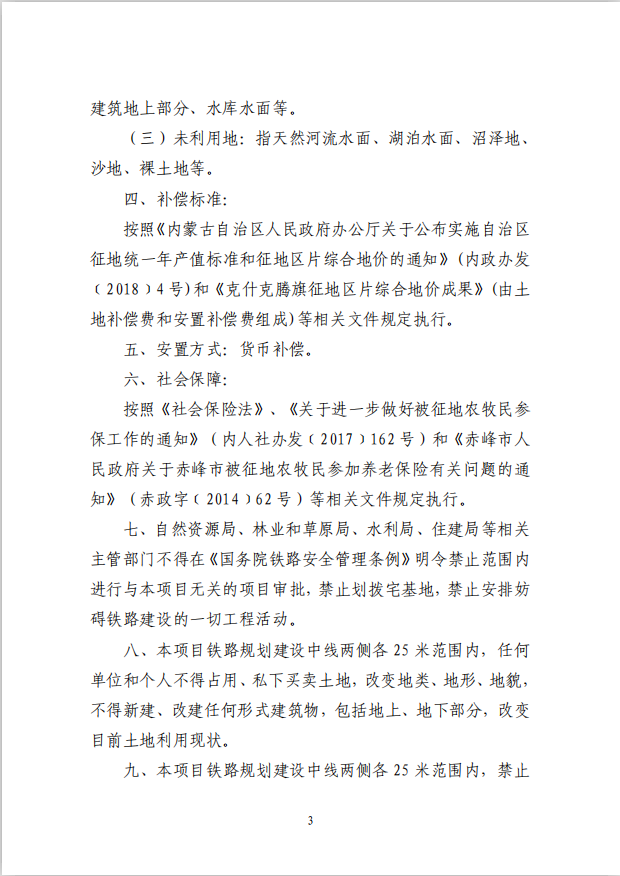 建筑地上部分、水库水面等。

（三）未利用地：指天然河流水面、湖泊水面、沼泽地、沙地、裸土地等。

四、补偿标准：

按照《内蒙古自治区人民政府办公厅关于公布实施自治区征地统一年产值标准和征地区片综合地价的通知》（内政办发（2018）4号）和《克什克腾旗征地区片综合地价成果》（由土地补偿费和安置补偿费组成）等相关文件规定执行。

五、安置方式：货币补偿。

六、社会保障：

按照《社会保险法》、《关于进一步做好被征地农牧民参保工作的通知》（内人社办发（2017）162号）和《赤峰市人民政府关于赤峰市被征地农牧民参加养老保险有关问题的通知》（赤政字（2014）62号）等相关文件规定执行。

七、自然资源局、林业和草原局、水利局、住建局等相关主管部门不得在《国务院铁路安全管理条例》明令禁止范围内进行与本项目无关的项目审批，禁止划拨宅基地，禁止安排妨碍铁路建设的一切工程活动。

八、本项目铁路规划建设中线两侧各25米范围内，任何单位和个人不得占用、私下买卖土地，改变地类、地形、地貌，不得新建、改建任何形式建筑物，包括地上、地下部分，改变目前土地利用现状。

九、本项目铁路规划建设中线两侧各25米范围内，禁止

3